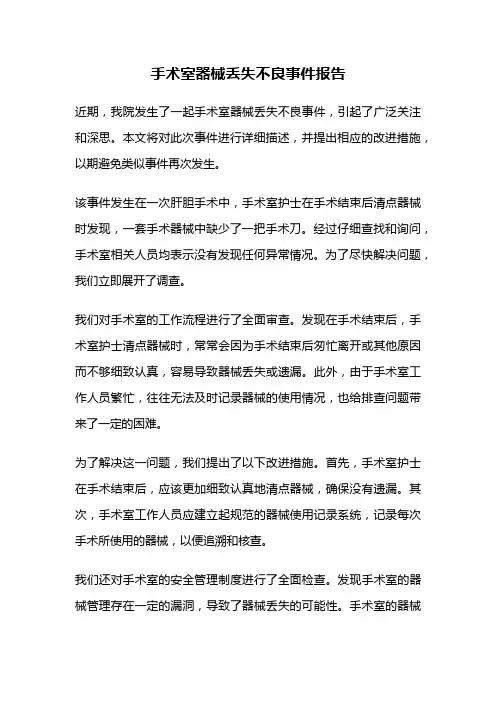 手术室器械丢失不良事件报告

近期，我院发生了一起手术室器械丢失不良事件，引起了广泛关注和深思。本文将对此次事件进行详细描述，并提出相应的改进措施，以期避免类似事件再次发生。

该事件发生在一次肝胆手术中，手术室护士在手术结束后清点器械时发现，一套手术器械中缺少了一把手术刀。经过仔细查找和询问，手术室相关人员均表示没有发现任何异常情况。为了尽快解决问题，我们立即展开了调查。

我们对手术室的工作流程进行了全面审查。发现在手术结束后，手术室护士清点器械时，常常会因为手术结束后匆忙离开或其他原因而不够细致认真，容易导致器械丢失或遗漏。此外，由于手术室工作人员繁忙，往往无法及时记录器械的使用情况，也给排查问题带来了一定的困难。

为了解决这一问题，我们提出了以下改进措施。首先，手术室护士在手术结束后，应该更加细致认真地清点器械，确保没有遗漏。其次，手术室工作人员应建立起规范的器械使用记录系统，记录每次手术所使用的器械，以便追溯和核查。

我们还对手术室的安全管理制度进行了全面检查。发现手术室的器械管理存在一定的漏洞，导致了器械丢失的可能性。手术室的器械